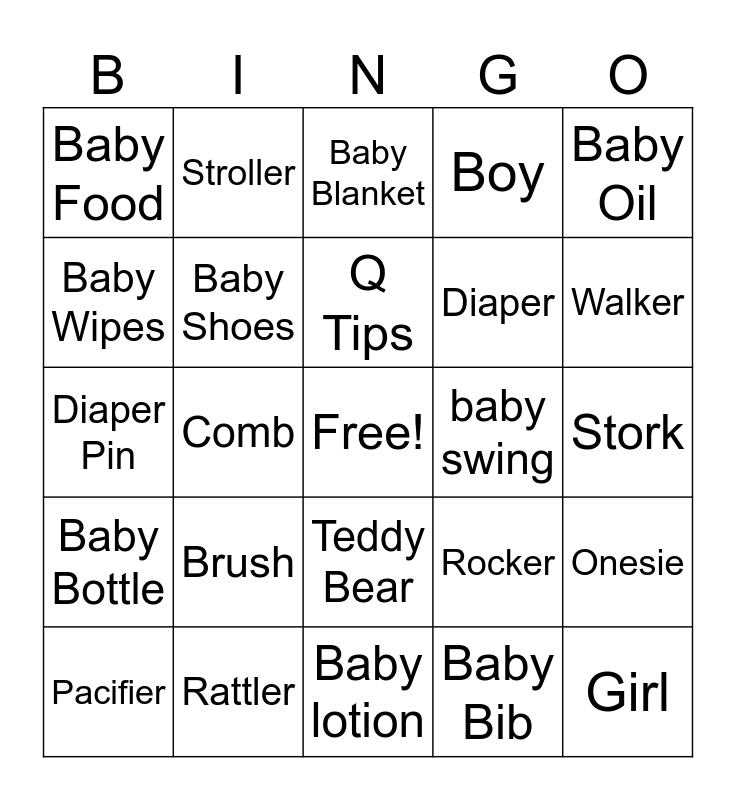 | B | I | N | G | O |
|---|---|---|---|---|
| Baby Food | Stroller | Baby Blanket | Boy | Baby Oil |
| Baby Wipes | Baby Shoes | Q Tips | Diaper | Walker |
| Diaper Pin | Comb | Free! | baby swing | Stork |
| Baby Bottle | Brush | Teddy Bear | Rocker | Onesie |
| Pacifier | Rattler | Baby lotion | Baby Bib | Girl |